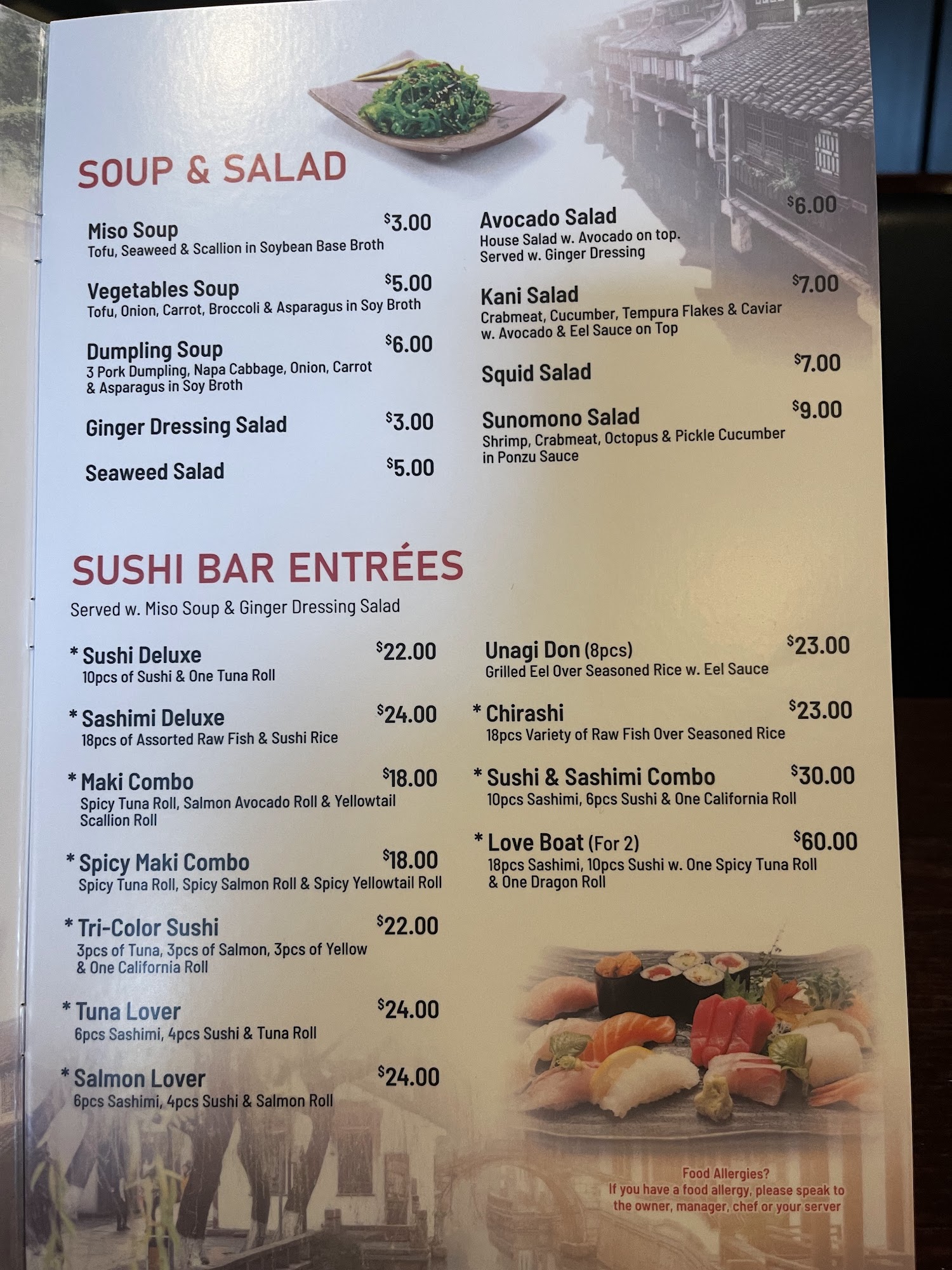 SOUP & SALAD

Miso Soup $3.00
Tofu, Seaweed & Scallion in Soybean Base Broth

Vegetables Soup $5.00
Tofu, Onion, Carrot, Broccoli & Asparagus in Soy Broth

Dumpling Soup $6.00
3 Pork Dumpling, Napa Cabbage, Onion, Carrot & Asparagus in Soy Broth

Ginger Dressing Salad $3.00

Seaweed Salad $5.00

Avocado Salad $6.00
House Salad w. Avocado on top. Served w. Ginger Dressing

Kani Salad $7.00
Crabmeat, Cucumber, Tempura Flakes & Caviar w. Avocado & Eel Sauce on Top

Squid Salad $7.00

Sunomono Salad $9.00
Shrimp, Crabmeat, Octopus & Pickle Cucumber in Ponzu Sauce

SUSHI BAR ENTRÉES
Served w. Miso Soup & Ginger Dressing Salad

* Sushi Deluxe $22.00
10pcs of Sushi & One Tuna Roll

* Sashimi Deluxe $24.00
18pcs of Assorted Raw Fish & Sushi Rice

* Maki Combo $18.00
Spicy Tuna Roll, Salmon Avocado Roll & Yellowtail Scallion Roll

* Spicy Maki Combo $18.00
Spicy Tuna Roll, Spicy Salmon Roll & Spicy Yellowtail Roll

* Tri-Color Sushi $22.00
3pcs of Tuna, 3pcs of Salmon, 3pcs of Yellow & One California Roll

* Tuna Lover $24.00
6pcs Sashimi, 4pcs Sushi & Tuna Roll

* Salmon Lover $24.00
6pcs Sashimi, 4pcs Sushi & Salmon Roll

Unagi Don (8pcs) $23.00
Grilled Eel Over Seasoned Rice w. Eel Sauce

* Chirashi $23.00
18pcs Variety of Raw Fish Over Seasoned Rice

* Sushi & Sashimi Combo $30.00
10pcs Sashimi, 6pcs Sushi & One California Roll

* Love Boat (For 2) $60.00
18pcs Sashimi, 10pcs Sushi w. One Spicy Tuna Roll & One Dragon Roll

Food Allergies?
If you have a food allergy, please speak to the owner, manager, chef or your server